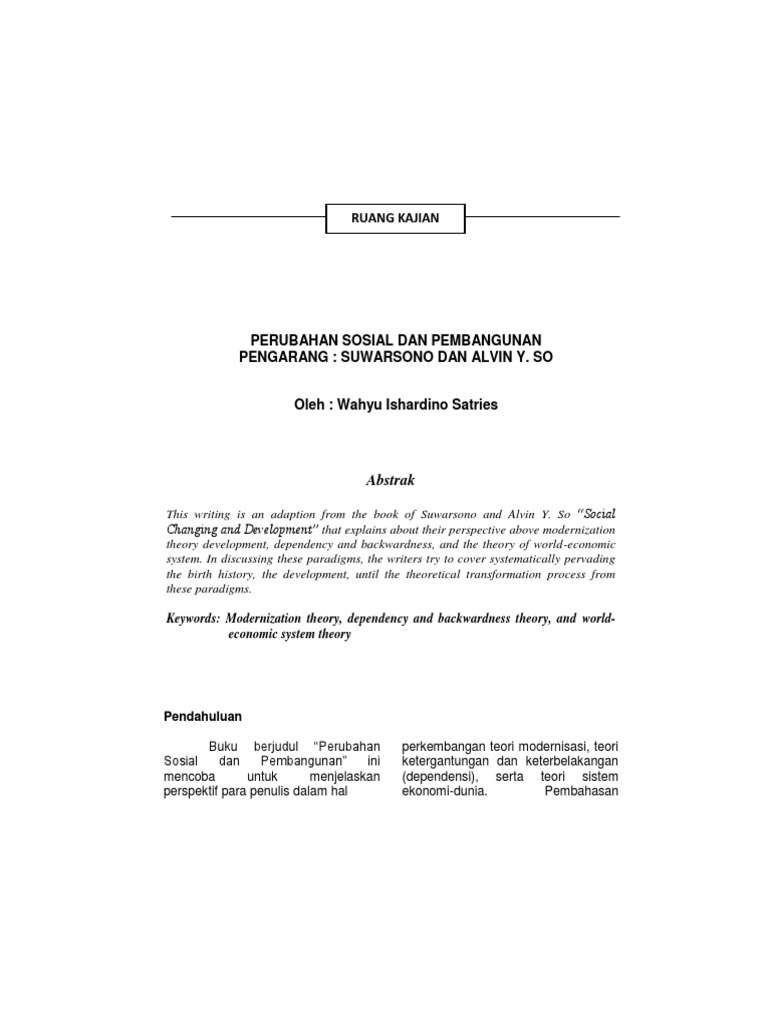 RUANG KAJIAN

PERUBAHAN SOSIAL DAN PEMBANGUNAN
PENGARANG : SUWARSONO DAN ALVIN Y. SO

Oleh : Wahyu Ishardino Satries

Abstrak

This writing is an adaption from the book of Suwarsono and Alvin Y. So "Social Changing and Development" that explains about their perspective above modernization theory development, dependency and backwardness, and the theory of world-economic system. In discussing these paradigms, the writers try to cover systematically pervading the birth history, the development, until the theoretical transformation process from these paradigms.

Keywords: Modernization theory, dependency and backwardness theory, and world-economic system theory

Pendahuluan

Buku berjudul "Perubahan Sosial dan Pembangunan" ini mencoba untuk menjelaskan perspektif para penulis dalam hal

perkembangan teori modernisasi, teori ketergantungan dan keterbelakangan (dependensi), serta teori sistem ekonomi-dunia. Pembahasan